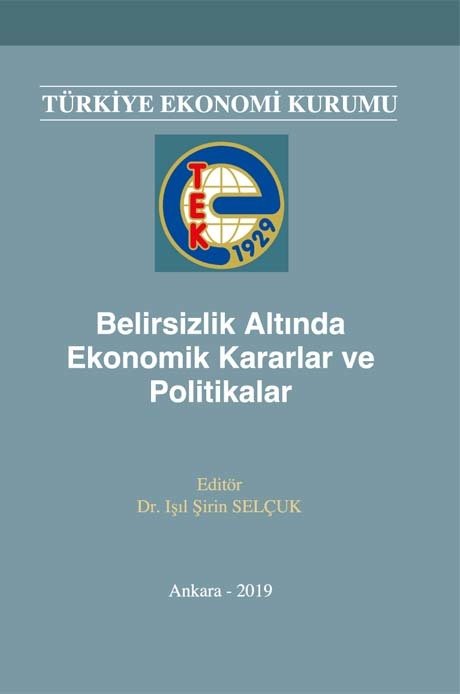 TÜRKİYE EKONOMİ KURUMU

TEK
1929

Belirsizlik Altında Ekonomik Kararlar ve Politikalar

Editör
Dr. Işıl Şirin SELÇUK

Ankara - 2019